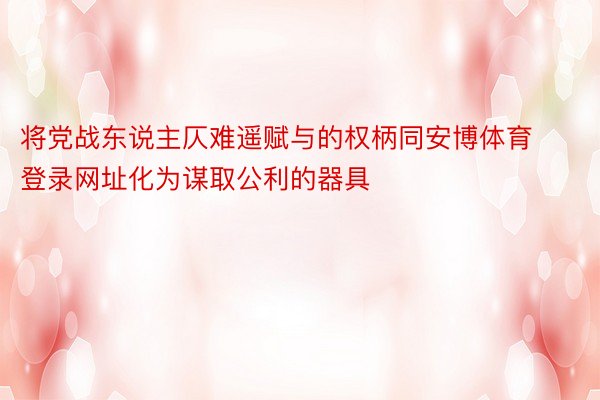 将党战东说主仄难遥赋与的权柄同安博体育登录网址化为谋取公利的器具